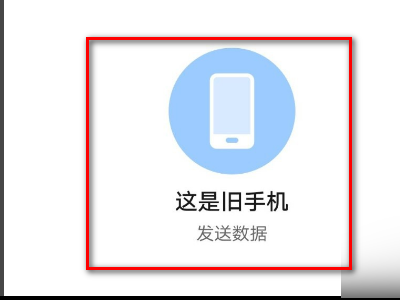 这是旧手机
发送数据